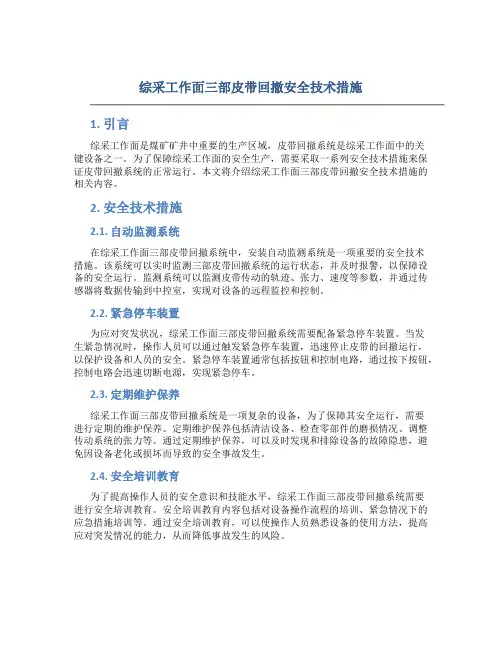 综采工作面三部皮带回撤安全技术措施

1. 引言

综采工作面是煤矿矿井中重要的生产区域，皮带回撤系统是综采工作面中的关键设备之一。为了保障综采工作面的安全生产，需要采取一系列安全技术措施来保证皮带回撤系统的正常运行。本文将介绍综采工作面三部皮带回撤安全技术措施的相关内容。

2. 安全技术措施

2.1. 自动监测系统

在综采工作面三部皮带回撤系统中，安装自动监测系统是一项重要的安全技术措施。该系统可以实时监测三部皮带回撤系统的运行状态，并及时报警，以保障设备的安全运行。监测系统可以监测皮带传动的轨迹、张力、速度等参数，并通过传感器将数据传输到中控室，实现对设备的远程监控和控制。

2.2. 紧急停车装置

为应对突发状况，综采工作面三部皮带回撤系统需要配备紧急停车装置。当发生紧急情况时，操作人员可以通过触发紧急停车装置，迅速停止皮带的回撤运行，以保护设备和人员的安全。紧急停车装置通常包括按钮和控制电路，通过按下按钮，控制电路会迅速切断电源，实现紧急停车。

2.3. 定期维护保养

综采工作面三部皮带回撤系统是一项复杂的设备，为了保障其安全运行，需要进行定期的维护保养。定期维护保养包括清洁设备、检查零部件的磨损情况、调整传动系统的张力等。通过定期维护保养，可以及时发现和排除设备的故障隐患，避免因设备老化或损坏而导致的安全事故发生。

2.4. 安全培训教育

为了提高操作人员的安全意识和技能水平，综采工作面三部皮带回撤系统需要进行安全培训教育。安全培训教育内容包括对设备操作流程的培训、紧急情况下的应急措施培训等。通过安全培训教育，可以使操作人员熟悉设备的使用方法，提高应对突发情况的能力，从而降低事故发生的风险。